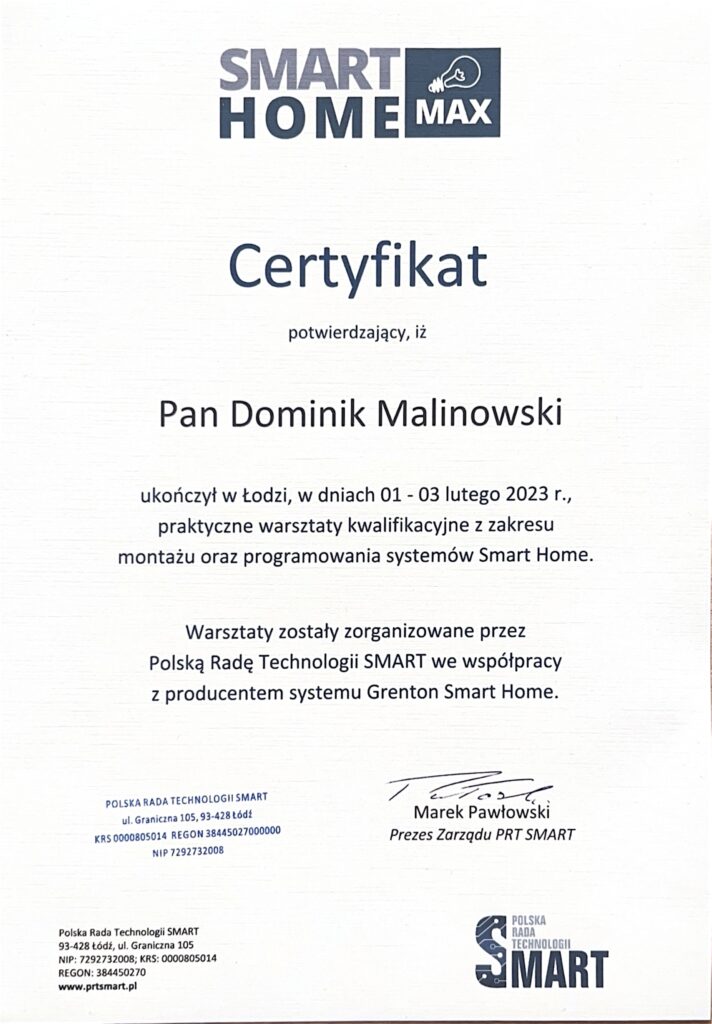 SMART HOME MAX

Certyfikat

potwierdzający, iż

Pan Dominik Malinowski

ukończył w Łodzi, w dniach 01 - 03 lutego 2023 r., praktyczne warsztaty kwalifikacyjne z zakresu montażu oraz programowania systemów Smart Home.

Warsztaty zostały zorganizowane przez Polską Radę Technologii SMART we współpracy z producentem systemu Grenton Smart Home.

POLSKA RADA TECHNOLOGII SMART
ul. Graniczna 105, 93-428 Łódź
KRS 0000805014 REGON 38445027000000
NIP 7292732008

Marek Pawłowski
Prezes Zarządu PRT SMART

Polska Rada Technologii SMART
93-428 Łódź, ul. Graniczna 105
NIP: 7292732008; KRS: 0000805014
REGON: 384450270
www.prtsmart.pl

POLSKA RADA TECHNOLOGII SMART